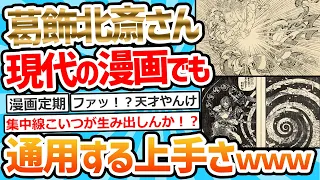 葛飾北斎さん
現代の漫画でも

漫画定期

ファッ！？天才やんけ

集中線こいつが生み出しんか！？

通用する上手さwww